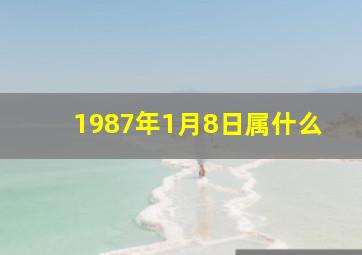 1987年1月8日属什么